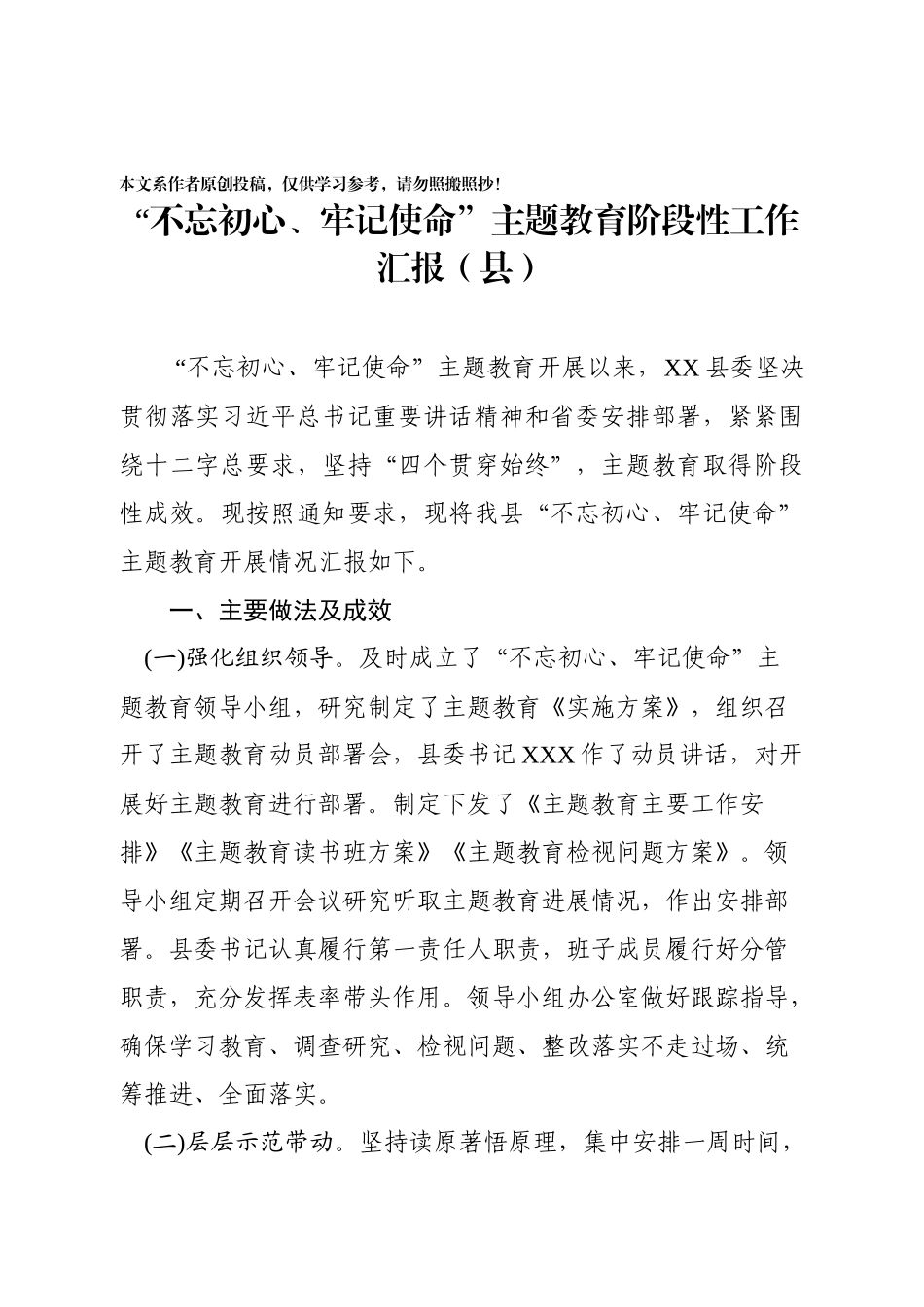 本文系作者原创投稿，仅供学习参考，请勿照搬照抄！

“不忘初心、牢记使命”主题教育阶段性工作汇报（县）

“不忘初心、牢记使命”主题教育开展以来，XX县委坚决贯彻落实习近平总书记重要讲话精神和省委安排部署，紧紧围绕十二字总要求，坚持“四个贯穿始终”，主题教育取得阶段性成效。现按照通知要求，现将我县“不忘初心、牢记使命”主题教育开展情况汇报如下。

一、主要做法及成效

(一)强化组织领导。及时成立了“不忘初心、牢记使命”主题教育领导小组，研究制定了主题教育《实施方案》，组织召开了主题教育动员部署会，县委书记XXX作了动员讲话，对开展好主题教育进行部署。制定下发了《主题教育主要工作安排》《主题教育读书班方案》《主题教育检视问题方案》。领导小组定期召开会议研究听取主题教育进展情况，作出安排部署。县委书记认真履行第一责任人职责，班子成员履行好分管职责，充分发挥表率带头作用。领导小组办公室做好跟踪指导，确保学习教育、调查研究、检视问题、整改落实不走过场、统筹推进、全面落实。

(二)层层示范带动。坚持读原著悟原理，集中安排一周时间，